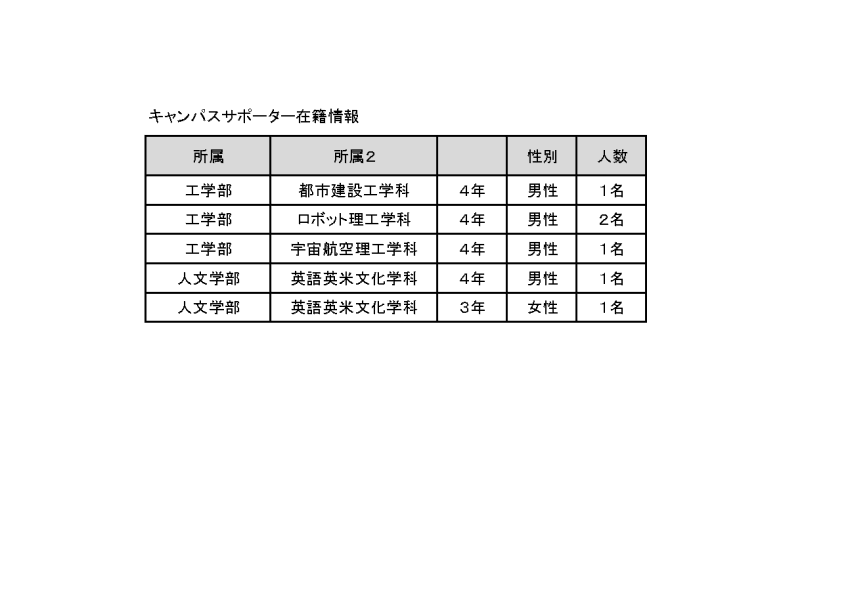 キャンパスサポーター在籍情報

| 所属 | 所属２ | | 性別 | 人数 |
|---|---|---|---|---|
| 工学部 | 都市建設工学科 | ４年 | 男性 | １名 |
| 工学部 | ロボット理工学科 | ４年 | 男性 | ２名 |
| 工学部 | 宇宙航空理工学科 | ４年 | 男性 | １名 |
| 人文学部 | 英語英米文化学科 | ４年 | 男性 | １名 |
| 人文学部 | 英語英米文化学科 | ３年 | 女性 | １名 |